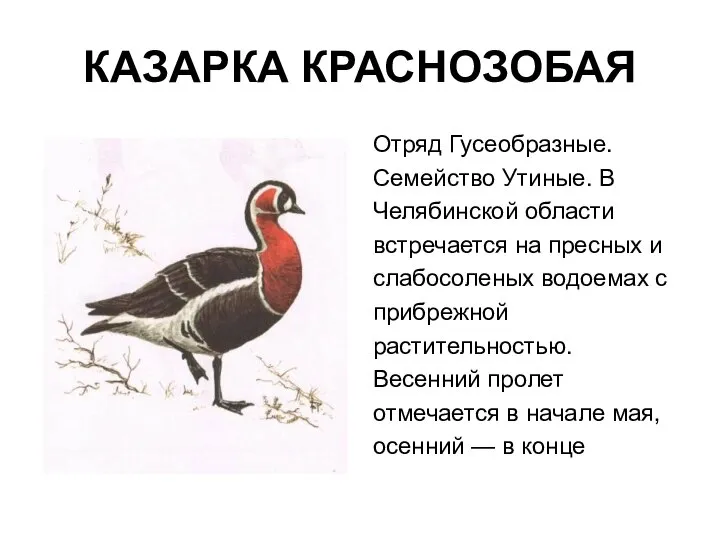 КАЗАРКА КРАСНОЗОБАЯ

Отряд Гусеобразные. Семейство Утиные. В Челябинской области встречается на пресных и слабосоленых водоемах с прибрежной растительностью. Весенний пролет отмечается в начале мая, осенний — в конце